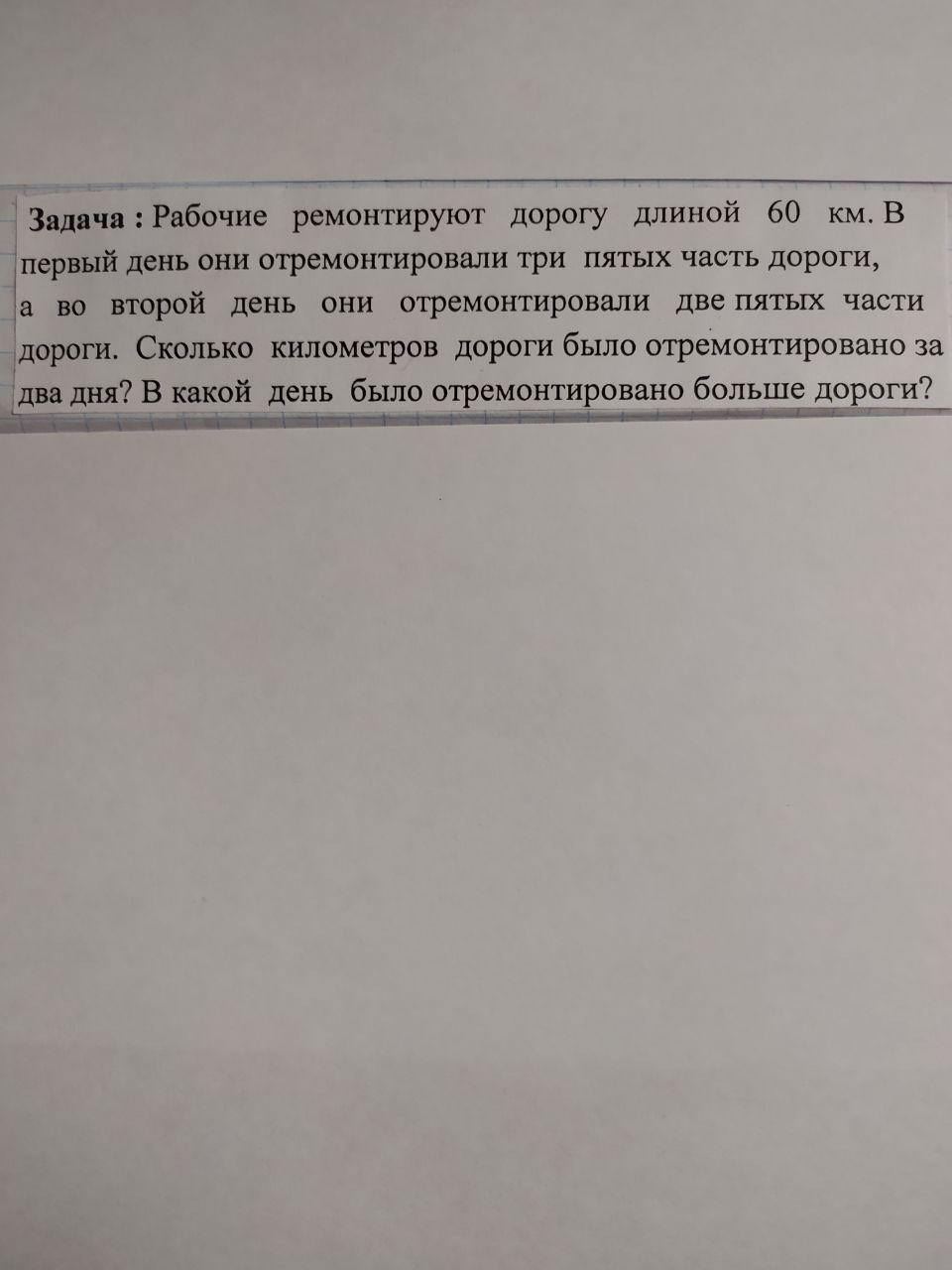 Задача : Рабочие ремонтируют дорогу длиной 60 км. В первый день они отремонтировали три пятых часть дороги, а во второй день они отремонтировали две пятых части дороги. Сколько километров дороги было отремонтировано за два дня? В какой день было отремонтировано больше дороги?